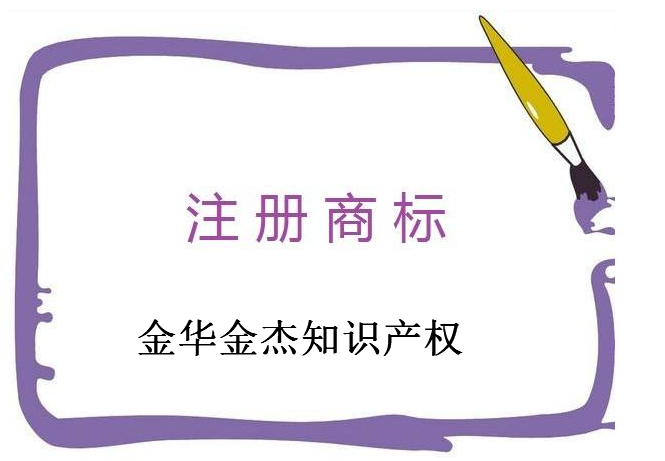 注册商标

金华金杰知识产权